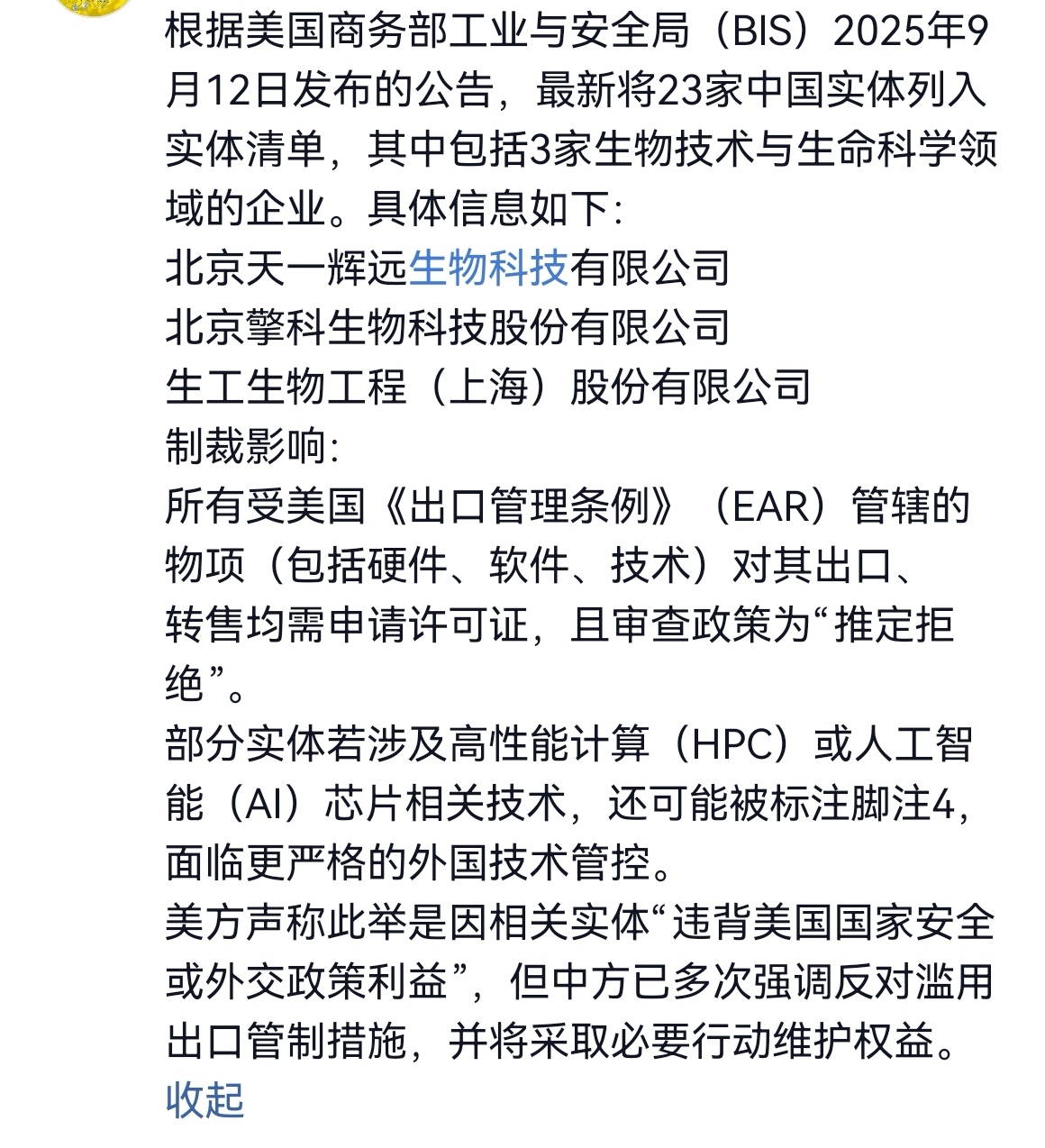 根据美国商务部工业与安全局（BIS）2025年9月12日发布的公告，最新将23家中国实体列入实体清单，其中包括3家生物技术与生命科学领域的企业。具体信息如下:
北京天一辉远生物科技有限公司
北京擎科生物科技股份有限公司
生工生物工程（上海）股份有限公司
制裁影响:
所有受美国《出口管理条例》（EAR）管辖的物项（包括硬件、软件、技术）对其出口、转售均需申请许可证，且审查政策为“推定拒绝”。
部分实体若涉及高性能计算（HPC）或人工智能（AI）芯片相关技术，还可能被标注脚注4，面临更严格的外国技术管控。
美方声称此举是因相关实体“违背美国国家安全或外交政策利益”，但中方已多次强调反对滥用出口管制措施，并将采取必要行动维护权益。
收起